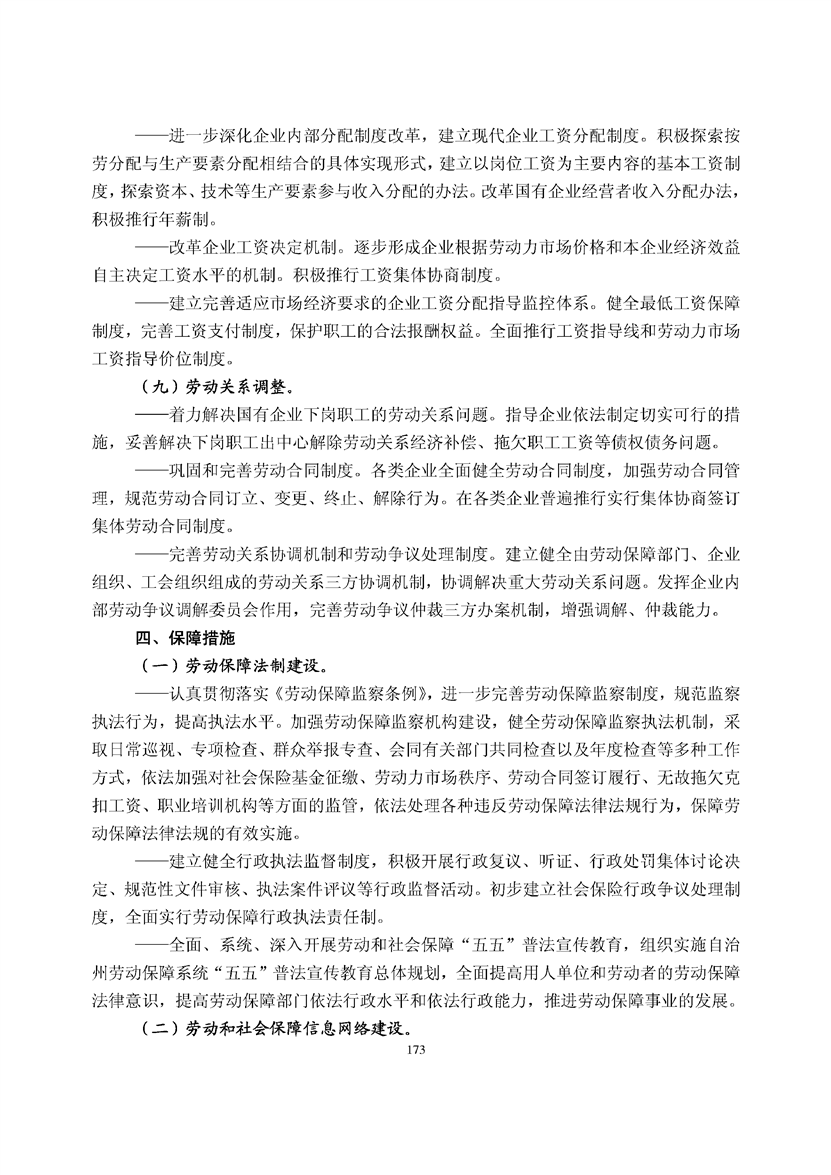 ——进一步深化企业内部分配制度改革，建立现代企业工资分配制度。积极探索按劳分配与生产要素分配相结合的具体实现形式，建立以岗位工资为主要内容的基本工资制度，探索资本、技术等生产要素参与收入分配的办法。改革国有企业经营者收入分配办法，积极推行年薪制。

——改革企业工资决定机制。逐步形成企业根据劳动力市场价格和本企业经济效益自主决定工资水平的机制。积极推行工资集体协商制度。

——建立完善适应市场经济要求的企业工资分配指导监控体系。健全最低工资保障制度，完善工资支付制度，保护职工的合法报酬权益。全面推行工资指导线和劳动力市场工资指导价位制度。

（九）劳动关系调整。

——着力解决国有企业下岗职工的劳动关系问题。指导企业依法制定切实可行的措施，妥善解决下岗职工出中心解除劳动关系经济补偿、拖欠职工工资等债权债务问题。

——巩固和完善劳动合同制度。各类企业全面健全劳动合同制度，加强劳动合同管理，规范劳动合同订立、变更、终止、解除行为。在各类企业普遍推行实行集体协商签订集体劳动合同制度。

——完善劳动关系协调机制和劳动争议处理制度。建立健全由劳动保障部门、企业组织、工会组织组成的劳动关系三方协调机制，协调解决重大劳动关系问题。发挥企业内部劳动争议调解委员会作用，完善劳动争议仲裁三方办案机制，增强调解、仲裁能力。

四、保障措施

（一）劳动保障法制建设。

——认真贯彻落实《劳动保障监察条例》，进一步完善劳动保障监察制度，规范监察执法行为，提高执法水平。加强劳动保障监察机构建设，健全劳动保障监察执法机制，采取日常巡视、专项检查、群众举报专查、会同有关部门共同检查以及年度检查等多种工作方式，依法加强对社会保险基金征缴、劳动力市场秩序、劳动合同签订履行、无故拖欠克扣工资、职业培训机构等方面的监管，依法处理各种违反劳动保障法律法规行为，保障劳动保障法律法规的有效实施。

——建立健全行政执法监督制度，积极开展行政复议、听证、行政处罚集体讨论决定、规范性文件审核、执法案件评议等行政监督活动。初步建立社会保险行政争议处理制度，全面实行劳动保障行政执法责任制。

——全面、系统、深入开展劳动和社会保障“五五”普法宣传教育，组织实施自治州劳动保障系统“五五”普法宣传教育总体规划，全面提高用人单位和劳动者的劳动保障法律意识，提高劳动保障部门依法行政水平和依法行政能力，推进劳动保障事业的发展。

（二）劳动和社会保障信息网络建设。

173